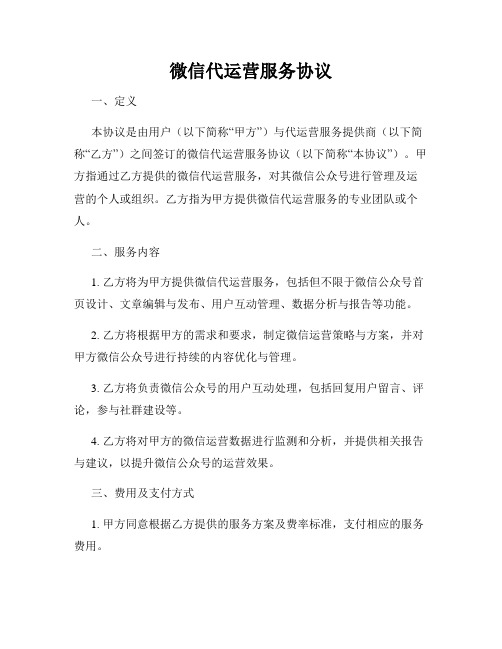 微信代运营服务协议

一、定义

本协议是由用户（以下简称“甲方”）与代运营服务提供商（以下简称“乙方”）之间签订的微信代运营服务协议（以下简称“本协议”）。甲方指通过乙方提供的微信代运营服务，对其微信公众号进行管理及运营的个人或组织。乙方指为甲方提供微信代运营服务的专业团队或个人。

二、服务内容

1. 乙方将为甲方提供微信代运营服务，包括但不限于微信公众号首页设计、文章编辑与发布、用户互动管理、数据分析与报告等功能。

2. 乙方将根据甲方的需求和要求，制定微信运营策略与方案，并对甲方微信公众号进行持续的内容优化与管理。

3. 乙方将负责微信公众号的用户互动处理，包括回复用户留言、评论，参与社群建设等。

4. 乙方将对甲方的微信运营数据进行监测和分析，并提供相关报告与建议，以提升微信公众号的运营效果。

三、费用及支付方式

1. 甲方同意根据乙方提供的服务方案及费率标准，支付相应的服务费用。